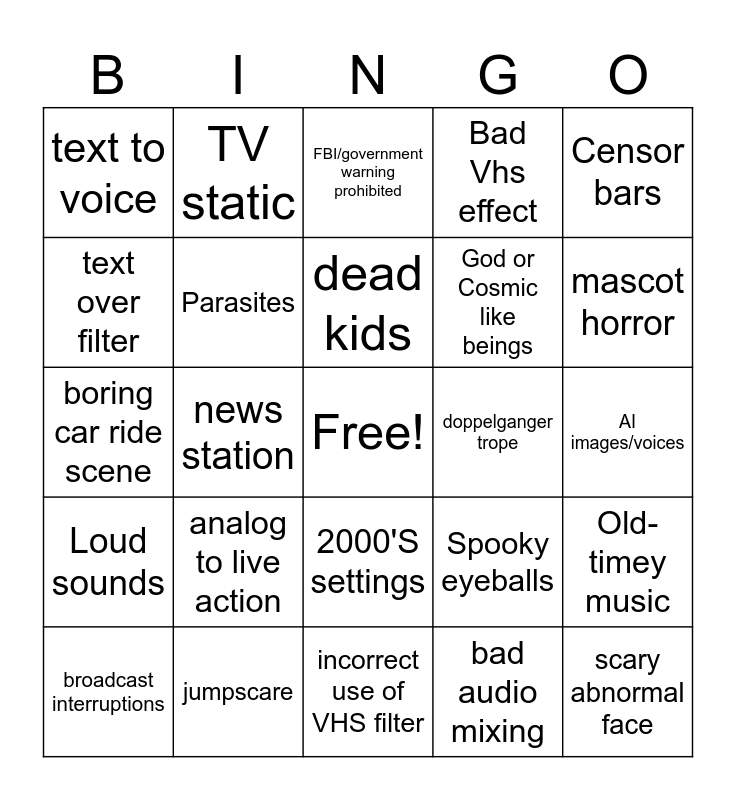 | B | I | N | G | O |
|---|---|---|---|---|
| text to voice | TV static | FBI/government warning prohibited | Bad Vhs effect | Censor bars |
| text over filter | Parasites | dead kids | God or Cosmic like beings | mascot horror |
| boring car ride scene | news station | Free! | doppelganger trope | AI images/voices |
| Loud sounds | analog to live action | 2000'S settings | Spooky eyeballs | Old-timey music |
| broadcast interruptions | jumpscare | incorrect use of VHS filter | bad audio mixing | scary abnormal face |